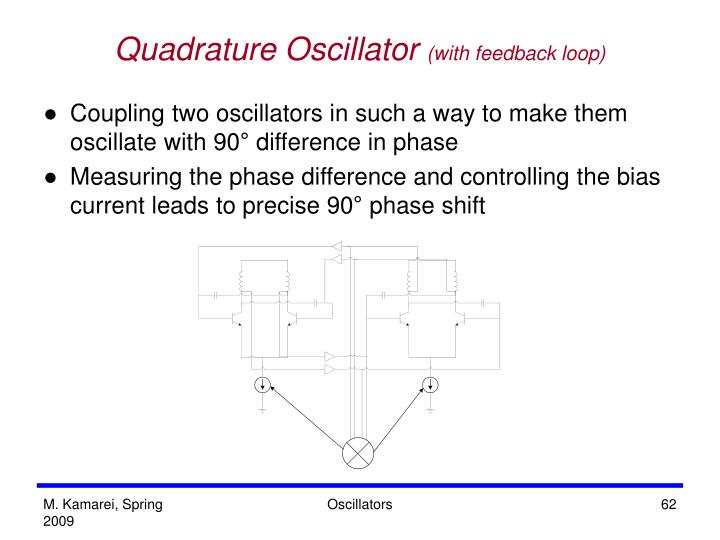 Quadrature Oscillator (with feedback loop)

● Coupling two oscillators in such a way to make them oscillate with 90° difference in phase

● Measuring the phase difference and controlling the bias current leads to precise 90° phase shift

M. Kamarei, Spring 2009

Oscillators

62